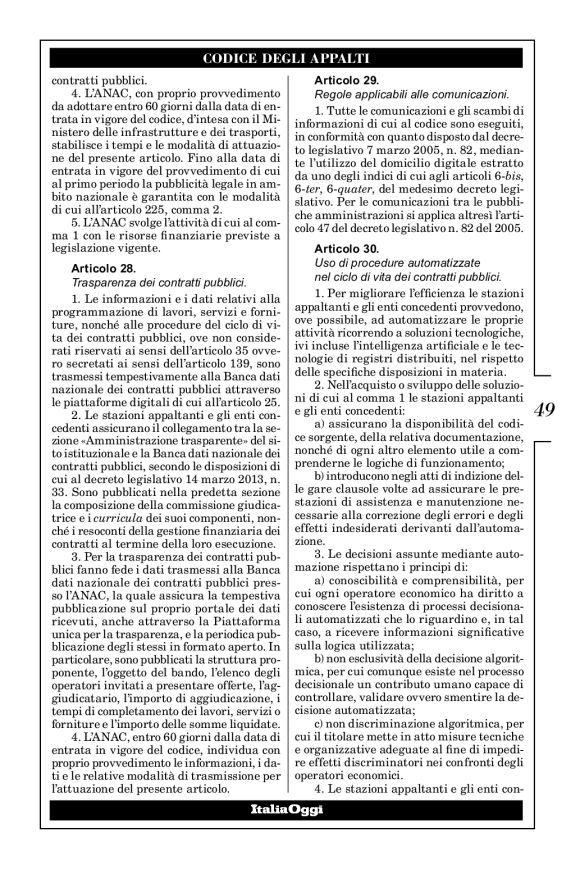 CODICE DEGLI APPALTI

contratti pubblici.

4. L'ANAC, con proprio provvedimento da adottare entro 60 giorni dalla data di entrata in vigore del codice, d'intesa con il Ministero delle infrastrutture e dei trasporti, stabilisce i tempi e le modalità di attuazione del presente articolo. Fino alla data di entrata in vigore del provvedimento di cui al primo periodo la pubblicità legale in ambito nazionale è garantita con le modalità di cui all'articolo 225, comma 2.

5. L'ANAC svolge l'attività di cui al comma 1 con le risorse finanziarie previste a legislazione vigente.

Articolo 28.
Trasparenza dei contratti pubblici.

1. Le informazioni e i dati relativi alla programmazione di lavori, servizi e forniture, nonché alle procedure del ciclo di vita dei contratti pubblici, ove non considerati riservati ai sensi dell'articolo 35 ovvero secretati ai sensi dell'articolo 139, sono trasmessi tempestivamente alla Banca dati nazionale dei contratti pubblici attraverso le piattaforme digitali di cui all'articolo 25.

2. Le stazioni appaltanti e gli enti concedenti assicurano il collegamento tra la sezione «Amministrazione trasparente» del sito istituzionale e la Banca dati nazionale dei contratti pubblici, secondo le disposizioni di cui al decreto legislativo 14 marzo 2013, n. 33. Sono pubblicati nella predetta sezione la composizione della commissione giudicatrice e i curricula dei suoi componenti, nonché i resoconti della gestione finanziaria dei contratti al termine della loro esecuzione.

3. Per la trasparenza dei contratti pubblici fanno fede i dati trasmessi alla Banca dati nazionale dei contratti pubblici presso l'ANAC, la quale assicura la tempestiva pubblicazione sul proprio portale dei dati ricevuti, anche attraverso la Piattaforma unica per la trasparenza, e la periodica pubblicazione degli stessi in formato aperto. In particolare, sono pubblicati la struttura proponente, l'oggetto del bando, l'elenco degli operatori invitati a presentare offerte, l'aggiudicatario, l'importo di aggiudicazione, i tempi di completamento dei lavori, servizi o forniture e l'importo delle somme liquidate.

4. L'ANAC, entro 60 giorni dalla data di entrata in vigore del codice, individua con proprio provvedimento le informazioni, i dati e le relative modalità di trasmissione per l'attuazione del presente articolo.

Articolo 29.
Regole applicabili alle comunicazioni.

1. Tutte le comunicazioni e gli scambi di informazioni di cui al codice sono eseguiti, in conformità con quanto disposto dal decreto legislativo 7 marzo 2005, n. 82, mediante l'utilizzo del domicilio digitale estratto da uno degli indici di cui agli articoli 6-bis, 6-ter, 6-quater, del medesimo decreto legislativo. Per le comunicazioni tra le pubbliche amministrazioni si applica altresì l'articolo 47 del decreto legislativo n. 82 del 2005.

Articolo 30.
Uso di procedure automatizzate nel ciclo di vita dei contratti pubblici.

1. Per migliorare l'efficienza le stazioni appaltanti e gli enti concedenti provvedono, ove possibile, ad automatizzare le proprie attività ricorrendo a soluzioni tecnologiche, ivi incluse l'intelligenza artificiale e le tecnologie di registri distribuiti, nel rispetto delle specifiche disposizioni in materia.

2. Nell'acquisto o sviluppo delle soluzioni di cui al comma 1 le stazioni appaltanti e gli enti concedenti:

a) assicurano la disponibilità del codice sorgente, della relativa documentazione, nonché di ogni altro elemento utile a comprenderne le logiche di funzionamento;

b) introducono negli atti di indizione delle gare clausole volte ad assicurare le prestazioni di assistenza e manutenzione necessarie alla correzione degli errori e degli effetti indesiderati derivanti dall'automazione.

3. Le decisioni assunte mediante automazione rispettano i principi di:

a) conoscibilità e comprensibilità, per cui ogni operatore economico ha diritto a conoscere l'esistenza di processi decisionali automatizzati che lo riguardino e, in tal caso, a ricevere informazioni significative sulla logica utilizzata;

b) non esclusività della decisione algoritmica, per cui comunque esiste nel processo decisionale un contributo umano capace di controllare, validare ovvero smentire la decisione automatizzata;

c) non discriminazione algoritmica, per cui il titolare mette in atto misure tecniche e organizzative adeguate al fine di impedire effetti discriminatori nei confronti degli operatori economici.

4. Le stazioni appaltanti e gli enti con-

49

ItaliaOggi